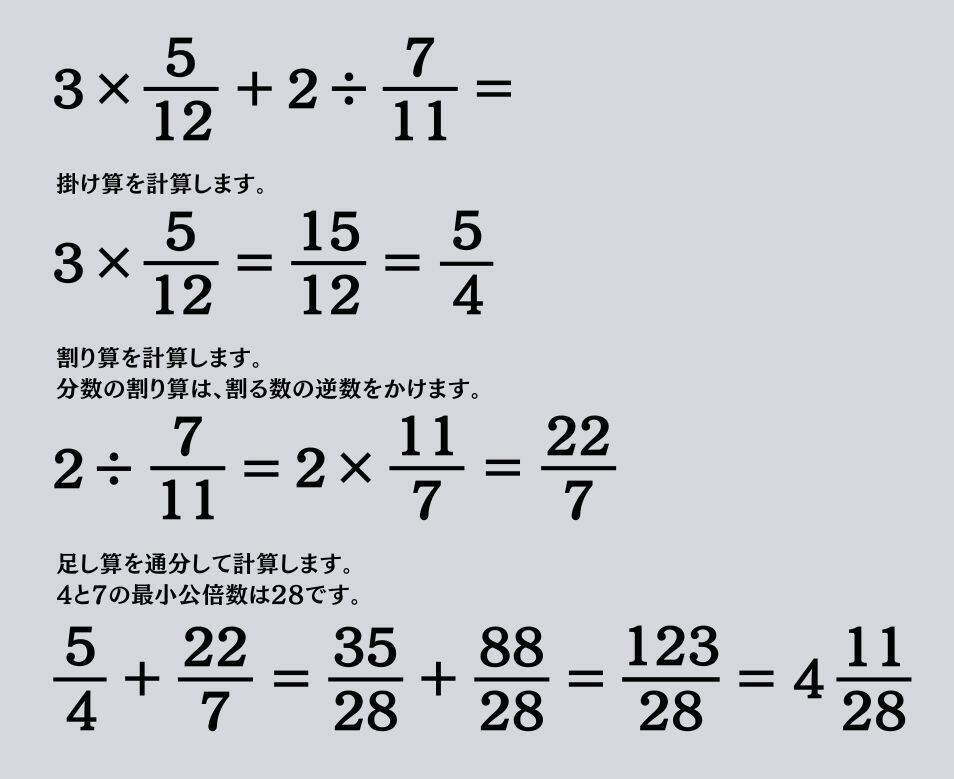 $3 \times \frac{5}{12} + 2 \div \frac{7}{11} =$

掛け算を計算します。

$3 \times \frac{5}{12} = \frac{15}{12} = \frac{5}{4}$

割り算を計算します。
分数の割り算は、割る数の逆数をかけます。

$2 \div \frac{7}{11} = 2 \times \frac{11}{7} = \frac{22}{7}$

足し算を通分して計算します。
4と7の最小公倍数は28です。

$\frac{5}{4} + \frac{22}{7} = \frac{35}{28} + \frac{88}{28} = \frac{123}{28} = 4\frac{11}{28}$